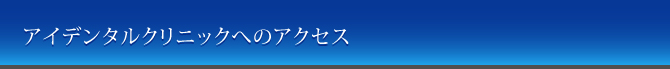 アイデンタルクリニックへのアクセス